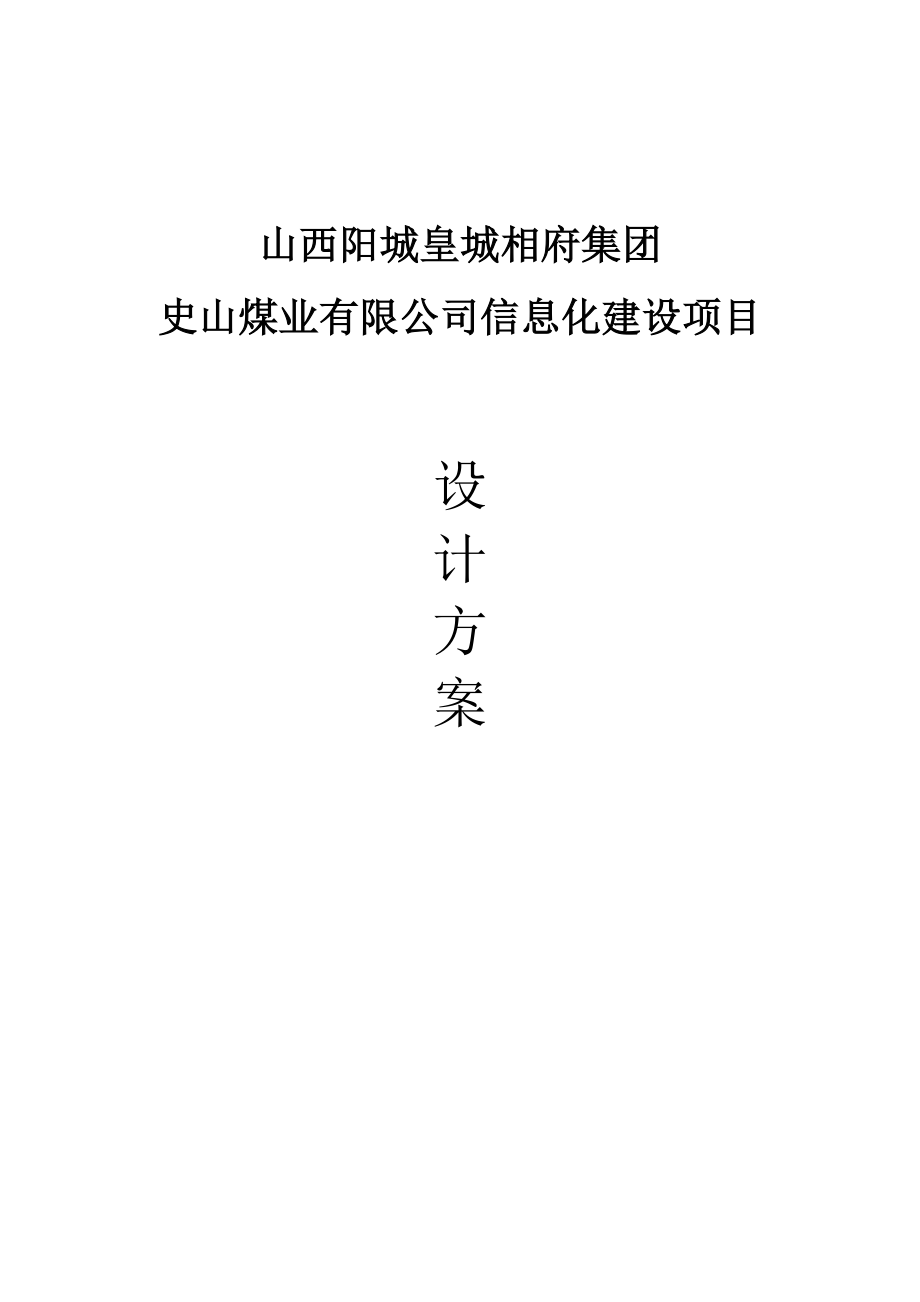 山西阳城皇城相府集团
史山煤业有限公司信息化建设项目

设
计
方
案